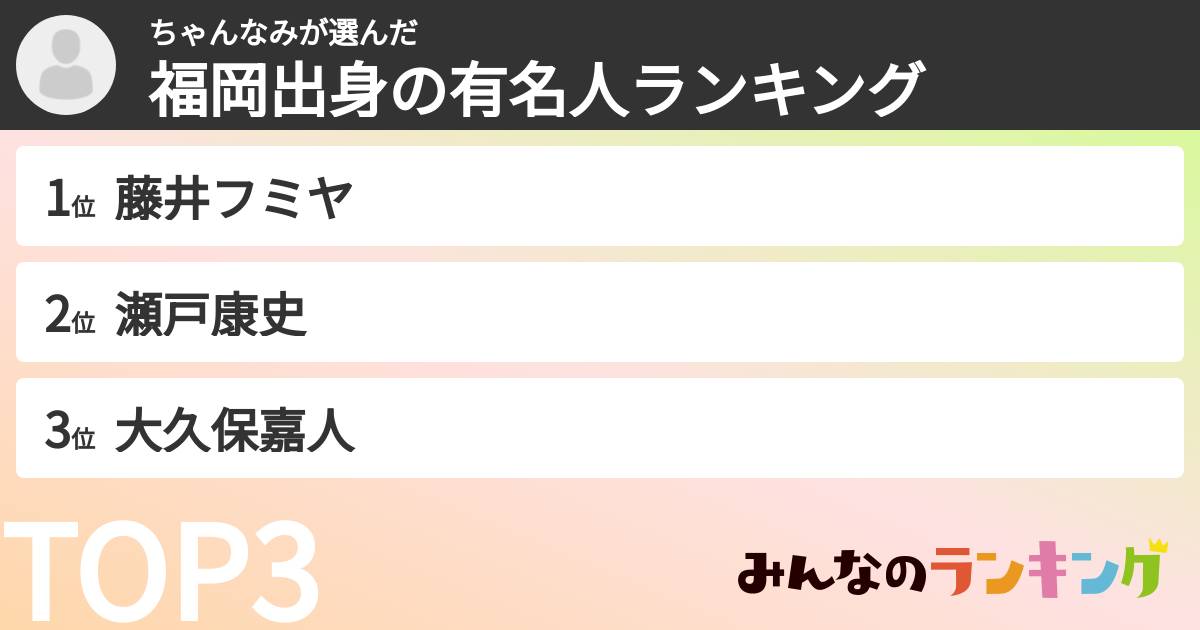 ちゃんなみが選んだ
福岡出身の有名人ランキング

1位 藤井フミヤ

2位 瀬戸康史

3位 大久保嘉人

TOP3

みんなのランキング